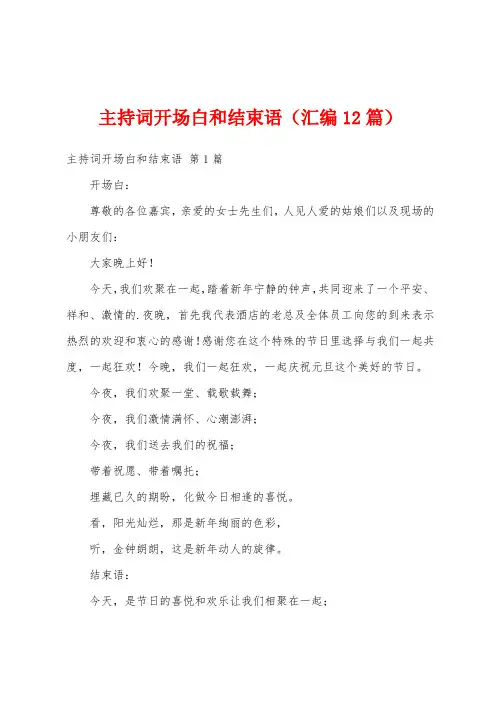 主持词开场白和结束语（汇编12篇）

主持词开场白和结束语 第1篇

开场白：

尊敬的各位嘉宾，亲爱的女士先生们，人见人爱的姑娘们以及现场的小朋友们：

大家晚上好！

今天，我们欢聚在一起，踏着新年宁静的钟声，共同迎来了一个平安、祥和、激情的.夜晚，首先我代表酒店的老总及全体员工向您的到来表示热烈的欢迎和衷心的感谢！感谢您在这个特殊的节日里选择与我们一起共度，一起狂欢！今晚，我们一起狂欢，一起庆祝元旦这个美好的节日。

今夜，我们欢聚一堂、载歌载舞；

今夜，我们激情满怀、心潮澎湃；

今夜，我们送去我们的祝福；

带着祝愿、带着嘱托；

埋藏已久的期盼，化做今日相逢的喜悦。

看，阳光灿烂，那是新年绚丽的色彩，

听，金钟朗朗，这是新年动人的旋律。

结束语：

今天，是节日的喜悦和欢乐让我们相聚在一起；